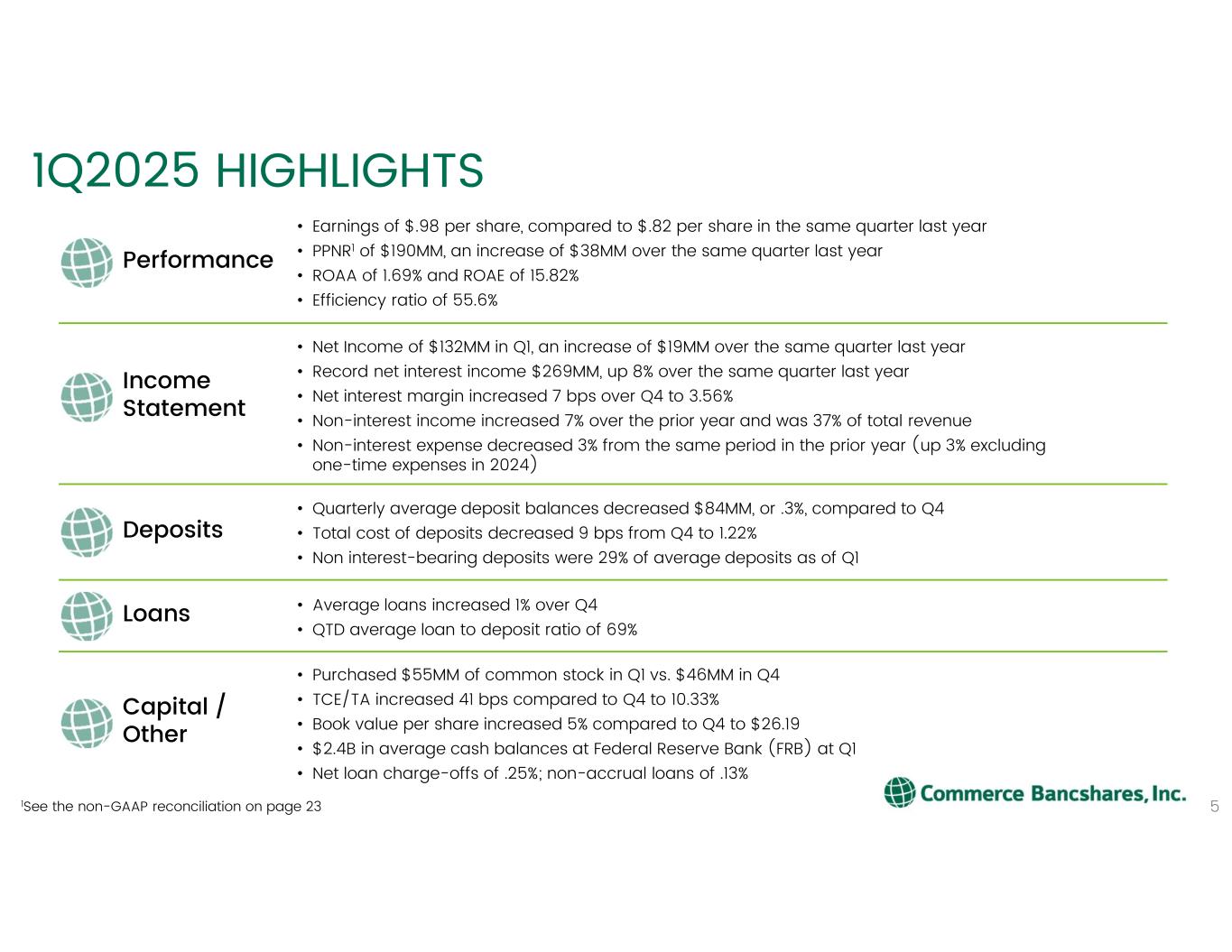 1Q2025 HIGHLIGHTS

Performance

• Earnings of $.98 per share, compared to $.82 per share in the same quarter last year
• PPNR$^{1}$ of $190MM, an increase of $38MM over the same quarter last year
• ROAA of 1.69% and ROAE of 15.82%
• Efficiency ratio of 55.6%

Income Statement

• Net Income of $132MM in Q1, an increase of $19MM over the same quarter last year
• Record net interest income $269MM, up 8% over the same quarter last year
• Net interest margin increased 7 bps over Q4 to 3.56%
• Non-interest income increased 7% over the prior year and was 37% of total revenue
• Non-interest expense decreased 3% from the same period in the prior year (up 3% excluding one-time expenses in 2024)

Deposits

• Quarterly average deposit balances decreased $84MM, or .3%, compared to Q4
• Total cost of deposits decreased 9 bps from Q4 to 1.22%
• Non interest-bearing deposits were 29% of average deposits as of Q1

Loans

• Average loans increased 1% over Q4
• QTD average loan to deposit ratio of 69%

Capital / Other

• Purchased $55MM of common stock in Q1 vs. $46MM in Q4
• TCE/TA increased 41 bps compared to Q4 to 10.33%
• Book value per share increased 5% compared to Q4 to $26.19
• $2.4B in average cash balances at Federal Reserve Bank (FRB) at Q1
• Net loan charge-offs of .25%; non-accrual loans of .13%

$^{1}$See the non-GAAP reconciliation on page 23

Commerce Bancshares, Inc.

5